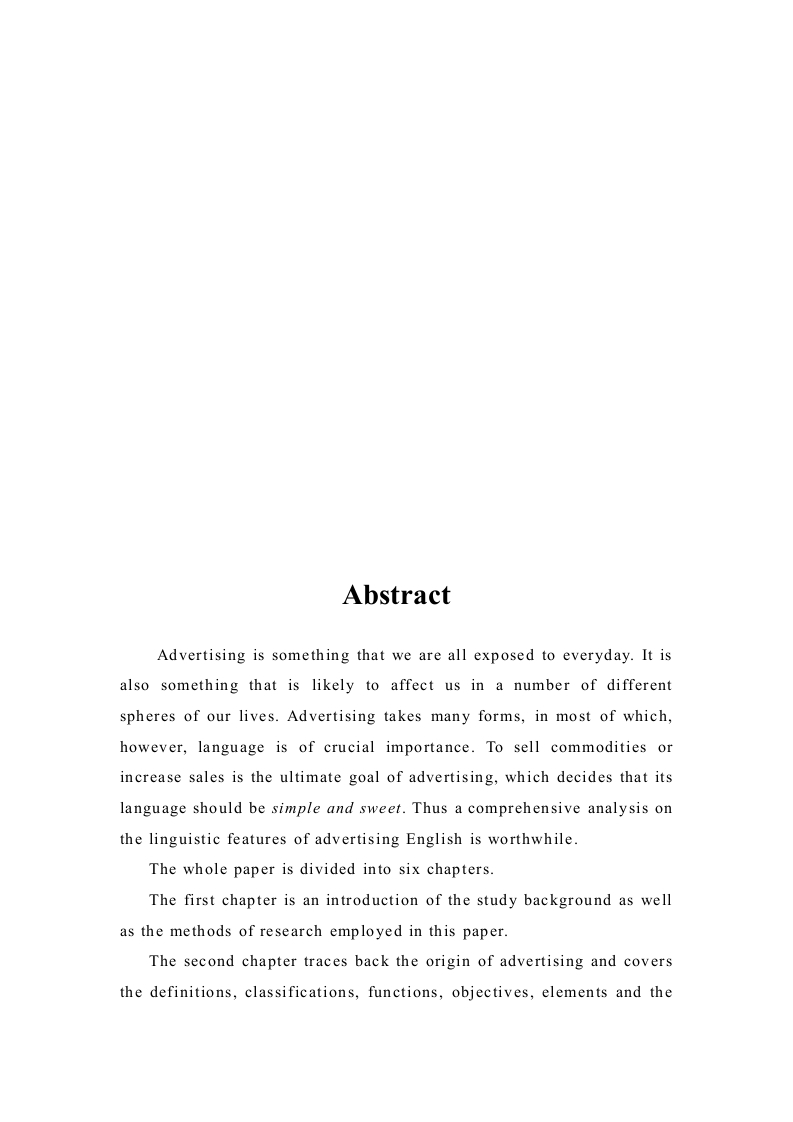 Abstract

Advertising is something that we are all exposed to everyday. It is also something that is likely to affect us in a number of different spheres of our lives. Advertising takes many forms, in most of which, however, language is of crucial importance. To sell commodities or increase sales is the ultimate goal of advertising, which decides that its language should be simple and sweet. Thus a comprehensive analysis on the linguistic features of advertising English is worthwhile.

The whole paper is divided into six chapters.

The first chapter is an introduction of the study background as well as the methods of research employed in this paper.

The second chapter traces back the origin of advertising and covers the definitions, classifications, functions, objectives, elements and the